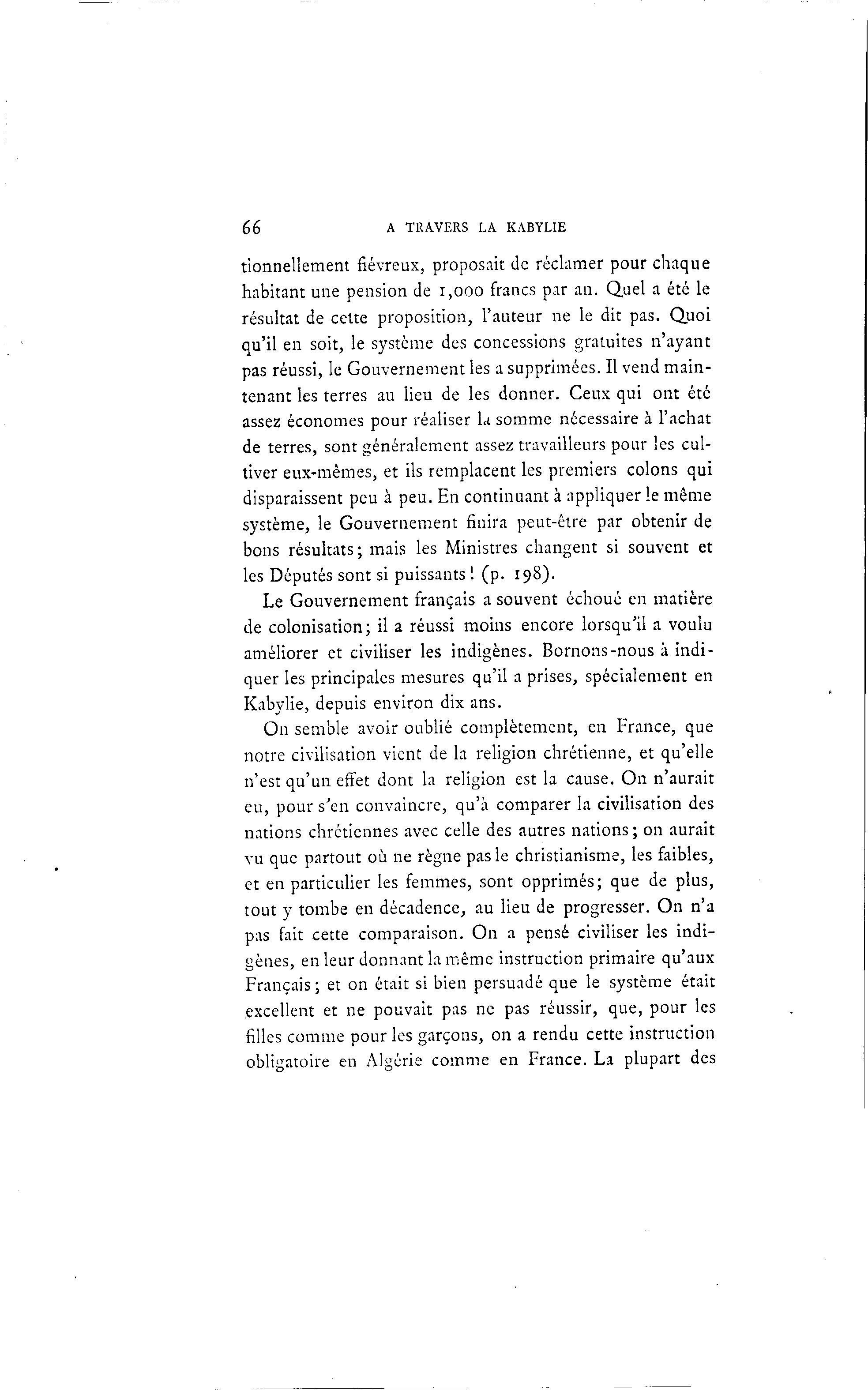 66 A TRAVERS LA KABYLIE

tionnellement fiévreux, proposait de réclamer pour chaque habitant une pension de 1,000 francs par an. Quel a été le résultat de cette proposition, l'auteur ne le dit pas. Quoi qu'il en soit, le système des concessions gratuites n'ayant pas réussi, le Gouvernement les a supprimées. Il vend maintenant les terres au lieu de les donner. Ceux qui ont été assez économes pour réaliser la somme nécessaire à l'achat de terres, sont généralement assez travailleurs pour les cultiver eux-mêmes, et ils remplacent les premiers colons qui disparaissent peu à peu. En continuant à appliquer le même système, le Gouvernement finira peut-être par obtenir de bons résultats; mais les Ministres changent si souvent et les Députés sont si puissants! (p. 198).

Le Gouvernement français a souvent échoué en matière de colonisation; il a réussi moins encore lorsqu'il a voulu améliorer et civiliser les indigènes. Bornons-nous à indiquer les principales mesures qu'il a prises, spécialement en Kabylie, depuis environ dix ans.

On semble avoir oublié complètement, en France, que notre civilisation vient de la religion chrétienne, et qu'elle n'est qu'un effet dont la religion est la cause. On n'aurait eu, pour s'en convaincre, qu'à comparer la civilisation des nations chrétiennes avec celle des autres nations; on aurait vu que partout où ne règne pas le christianisme, les faibles, et en particulier les femmes, sont opprimés; que de plus, tout y tombe en décadence, au lieu de progresser. On n'a pas fait cette comparaison. On a pensé civiliser les indigènes, en leur donnant la même instruction primaire qu'aux Français; et on était si bien persuadé que le système était excellent et ne pouvait pas ne pas réussir, que, pour les filles comme pour les garçons, on a rendu cette instruction obligatoire en Algérie comme en France. La plupart des